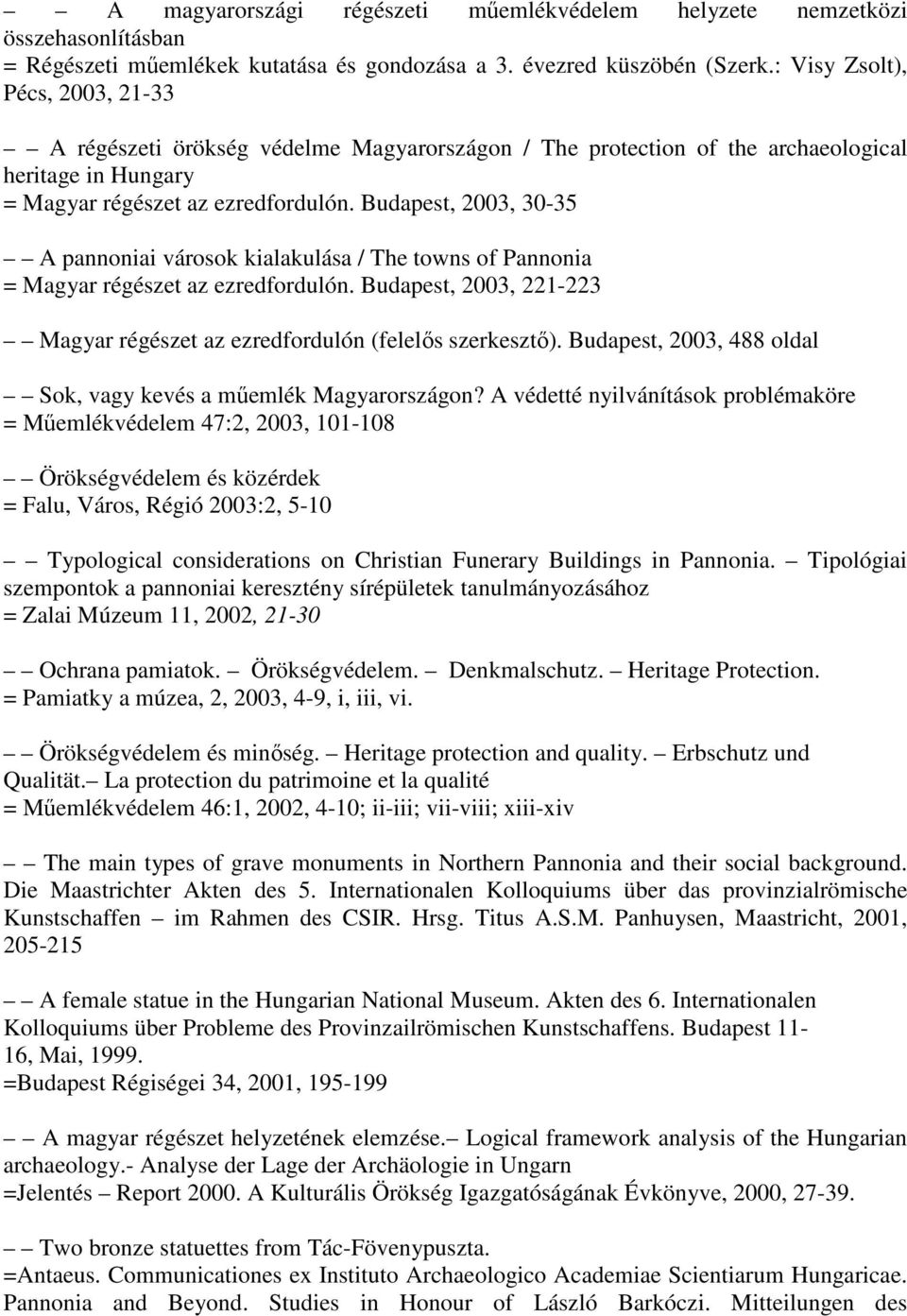 – – A magyarországi régészeti műemlékvédelem helyzete nemzetközi összehasonlításban
= Régészeti műemlékek kutatása és gondozása a 3. évezred küszöbén (Szerk.: Visy Zsolt), Pécs, 2003, 21-33

– – A régészeti örökség védelme Magyarországon / The protection of the archaeological heritage in Hungary
= Magyar régészet az ezredfordulón. Budapest, 2003, 30-35

– – A pannoniai városok kialakulása / The towns of Pannonia
= Magyar régészet az ezredfordulón. Budapest, 2003, 221-223

– – Magyar régészet az ezredfordulón (felelős szerkesztő). Budapest, 2003, 488 oldal

– – Sok, vagy kevés a műemlék Magyarországon? A védetté nyilvánítások problémaköre
= Műemlékvédelem 47:2, 2003, 101-108

– – Örökségvédelem és közérdek
= Falu, Város, Régió 2003:2, 5-10

– – Typological considerations on Christian Funerary Buildings in Pannonia. – Tipológiai szempontok a pannoniai keresztény sírépületek tanulmányozásához
= Zalai Múzeum 11, 2002, 21-30

– – Ochrana pamiatok. – Örökségvédelem. – Denkmalschutz. – Heritage Protection.
= Pamiatky a múzea, 2, 2003, 4-9, i, iii, vi.

– – Örökségvédelem és minőség. – Heritage protection and quality. – Erbschutz und Qualität.– La protection du patrimoine et la qualité
= Műemlékvédelem 46:1, 2002, 4-10; ii-iii; vii-viii; xiii-xiv

– – The main types of grave monuments in Northern Pannonia and their social background. Die Maastrichter Akten des 5. Internationalen Kolloquiums über das provinzialrömische Kunstschaffen – im Rahmen des CSIR. Hrsg. Titus A.S.M. Panhuysen, Maastricht, 2001, 205-215

– – A female statue in the Hungarian National Museum. Akten des 6. Internationalen Kolloquiums über Probleme des Provinzailrömischen Kunstschaffens. Budapest 11-16, Mai, 1999.
=Budapest Régiségei 34, 2001, 195-199

– – A magyar régészet helyzetének elemzése.– Logical framework analysis of the Hungarian archaeology.- Analyse der Lage der Archäologie in Ungarn
=Jelentés – Report 2000. A Kulturális Örökség Igazgatóságának Évkönyve, 2000, 27-39.

– – Two bronze statuettes from Tác-Fövenypuszta.
=Antaeus. Communicationes ex Instituto Archaeologico Academiae Scientiarum Hungaricae. Pannonia and Beyond. Studies in Honour of László Barkóczi. Mitteilungen des